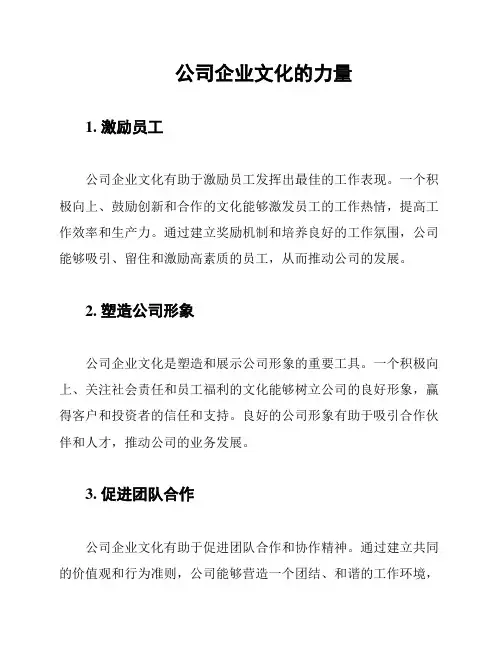 公司企业文化的力量

1. 激励员工

公司企业文化有助于激励员工发挥出最佳的工作表现。一个积极向上、鼓励创新和合作的文化能够激发员工的工作热情，提高工作效率和生产力。通过建立奖励机制和培养良好的工作氛围，公司能够吸引、留住和激励高素质的员工，从而推动公司的发展。

2. 塑造公司形象

公司企业文化是塑造和展示公司形象的重要工具。一个积极向上、关注社会责任和员工福利的文化能够树立公司的良好形象，赢得客户和投资者的信任和支持。良好的公司形象有助于吸引合作伙伴和人才，推动公司的业务发展。

3. 促进团队合作

公司企业文化有助于促进团队合作和协作精神。通过建立共同的价值观和行为准则，公司能够营造一个团结、和谐的工作环境，